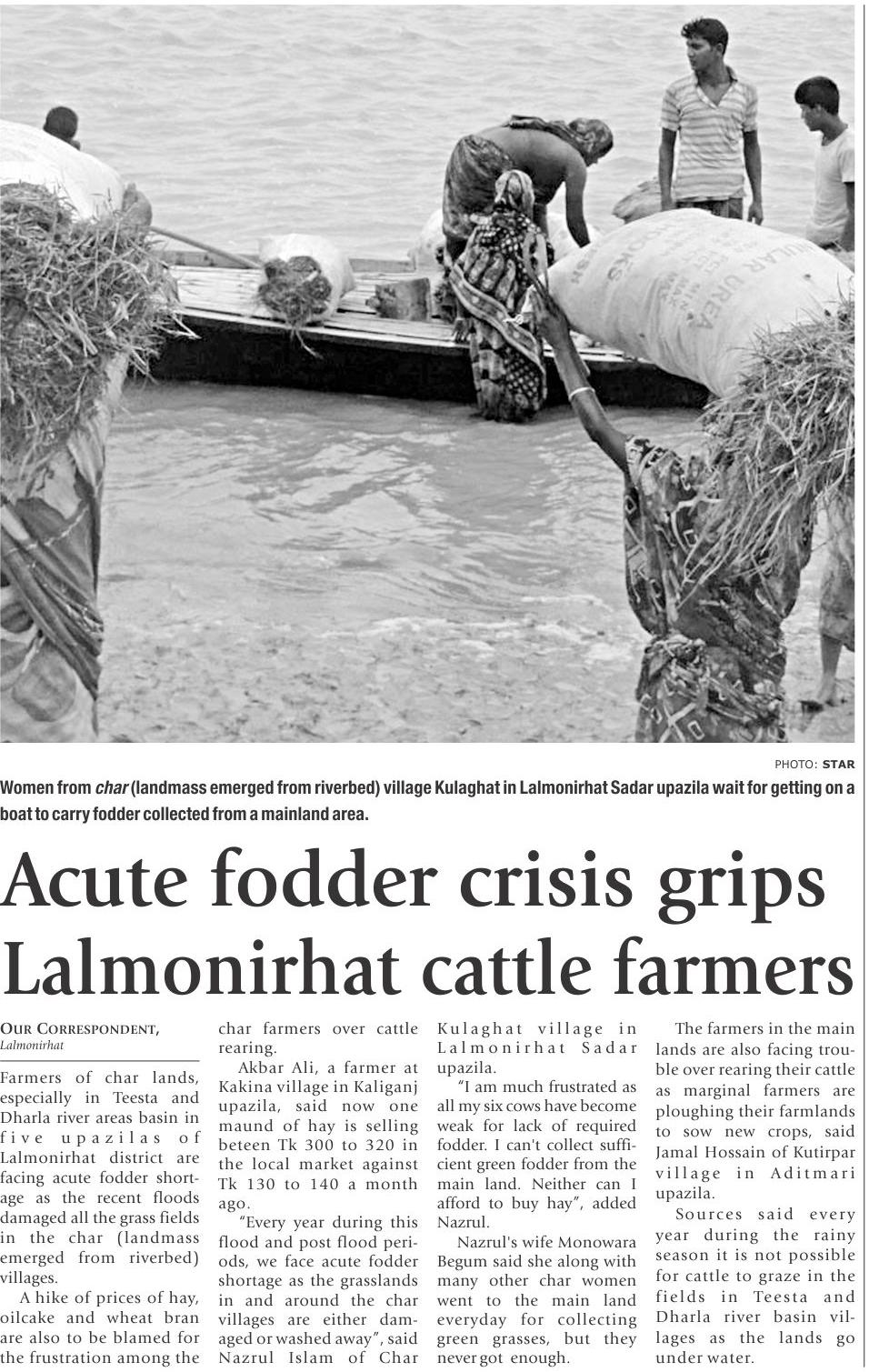 PHOTO: STAR

Women from char (landmass emerged from riverbed) village Kulaghat in Lalmonirhat Sadar upazila wait for getting on a boat to carry fodder collected from a mainland area.

Acute fodder crisis grips Lalmonirhat cattle farmers

OUR CORRESPONDENT,
Lalmonirhat

Farmers of char lands, especially in Teesta and Dharla river areas basin in five upazilas of Lalmonirhat district are facing acute fodder shortage as the recent floods damaged all the grass fields in the char (landmass emerged from riverbed) villages.

A hike of prices of hay, oilcake and wheat bran are also to be blamed for the frustration among the char farmers over cattle rearing.

Akbar Ali, a farmer at Kakina village in Kaliganj upazila, said now one maund of hay is selling beteen Tk 300 to 320 in the local market against Tk 130 to 140 a month ago.

"Every year during this flood and post flood periods, we face acute fodder shortage as the grasslands in and around the char villages are either damaged or washed away", said Nazrul Islam of Char Kulaghat village in Lalmonirhat Sadar upazila.

"I am much frustrated as all my six cows have become weak for lack of required fodder. I can't collect sufficient green fodder from the main land. Neither can I afford to buy hay", added Nazrul.

Nazrul's wife Monowara Begum said she along with many other char women went to the main land everyday for collecting green grasses, but they never got enough.

The farmers in the main lands are also facing trouble over rearing their cattle as marginal farmers are ploughing their farmlands to sow new crops, said Jamal Hossain of Kutirpar village in Aditmari upazila.

Sources said every year during the rainy season it is not possible for cattle to graze in the fields in Teesta and Dharla river basin villages as the lands go under water.